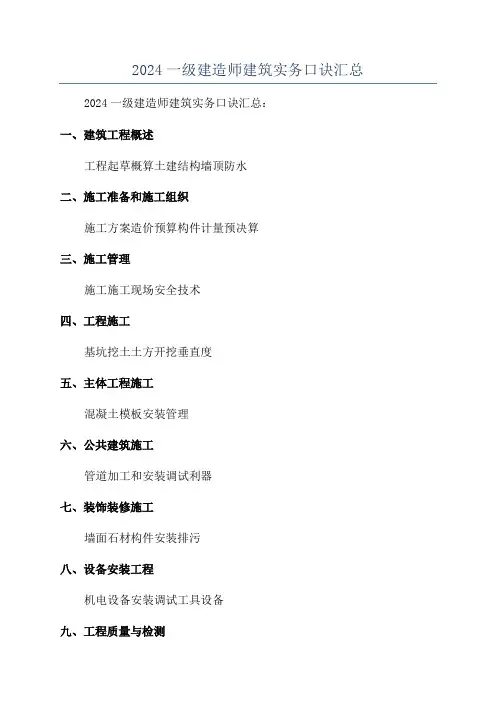 2024 一级建造师建筑实务口诀汇总

2024 一级建造师建筑实务口诀汇总：

一、建筑工程概述

工程起草概算土建结构墙顶防水

二、施工准备和施工组织

施工方案造价预算构件计量预决算

三、施工管理

施工施工现场安全技术

四、工程施工

基坑挖土土方开挖垂直度

五、主体工程施工

混凝土模板安装管理

六、公共建筑施工

管道加工和安装调试利器

七、装饰装修施工

墙面石材构件安装排污

八、设备安装工程

机电设备安装调试工具设备

九、工程质量与检测